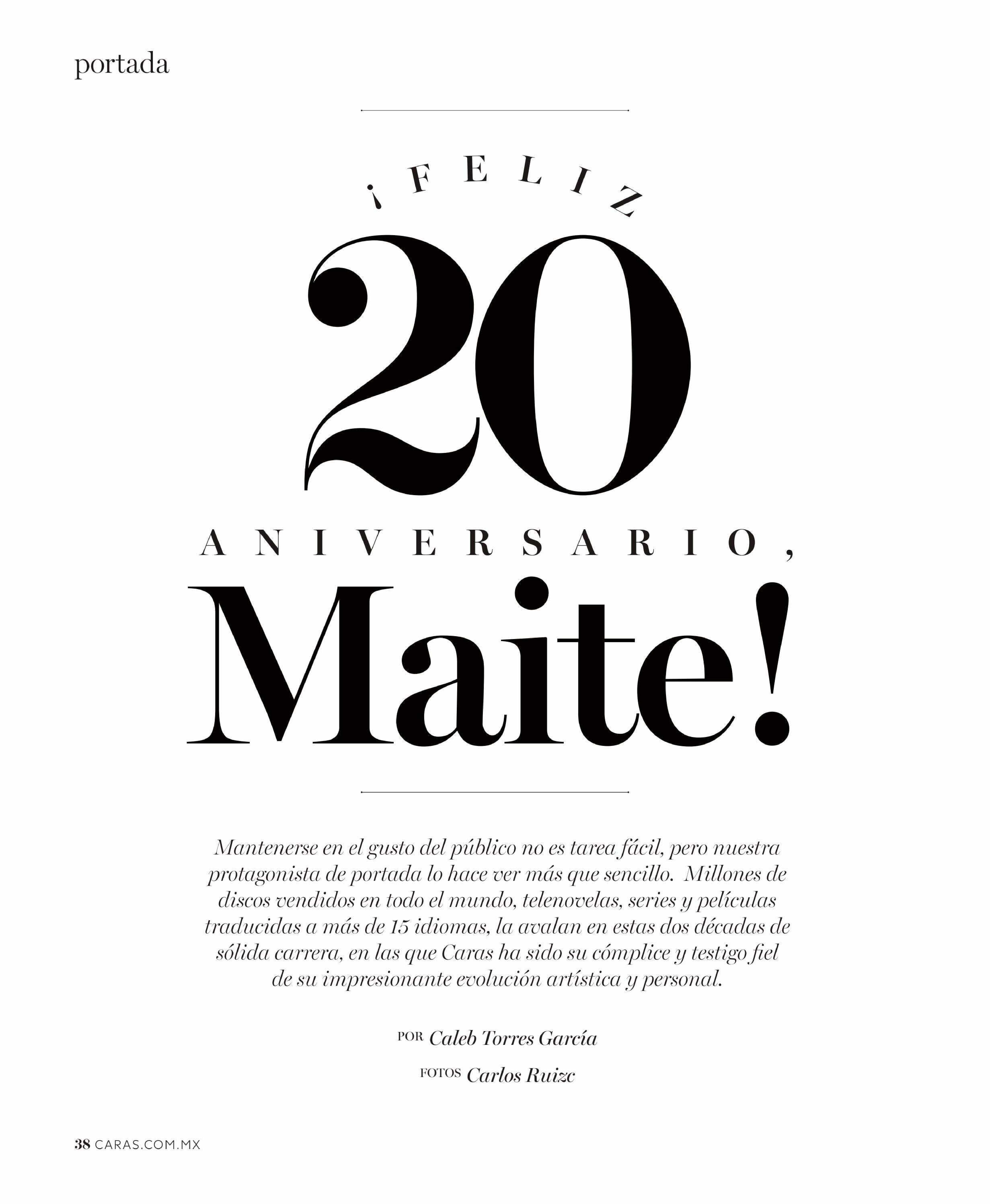 portada

¡FELIZ

20

ANIVERSARIO,

Maite!

Mantenerse en el gusto del público no es tarea fácil, pero nuestra protagonista de portada lo hace ver más que sencillo. Millones de discos vendidos en todo el mundo, telenovelas, series y películas traducidas a más de 15 idiomas, la avalan en estas dos décadas de sólida carrera, en las que Caras ha sido su cómplice y testigo fiel de su impresionante evolución artística y personal.

POR Caleb Torres García

FOTOS Carlos Ruizc

38 CARAS.COM.MX